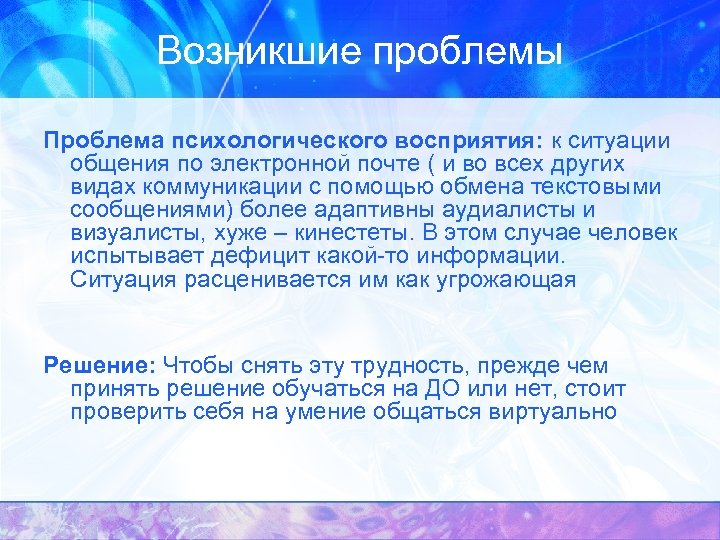 Возникшие проблемы

Проблема психологического восприятия: к ситуации общения по электронной почте ( и во всех других видах коммуникации с помощью обмена текстовыми сообщениями) более адаптивны аудиалисты и визуалисты, хуже – кинестеты. В этом случае человек испытывает дефицит какой-то информации. Ситуация расценивается им как угрожающая

Решение: Чтобы снять эту трудность, прежде чем принять решение обучаться на ДО или нет, стоит проверить себя на умение общаться виртуально